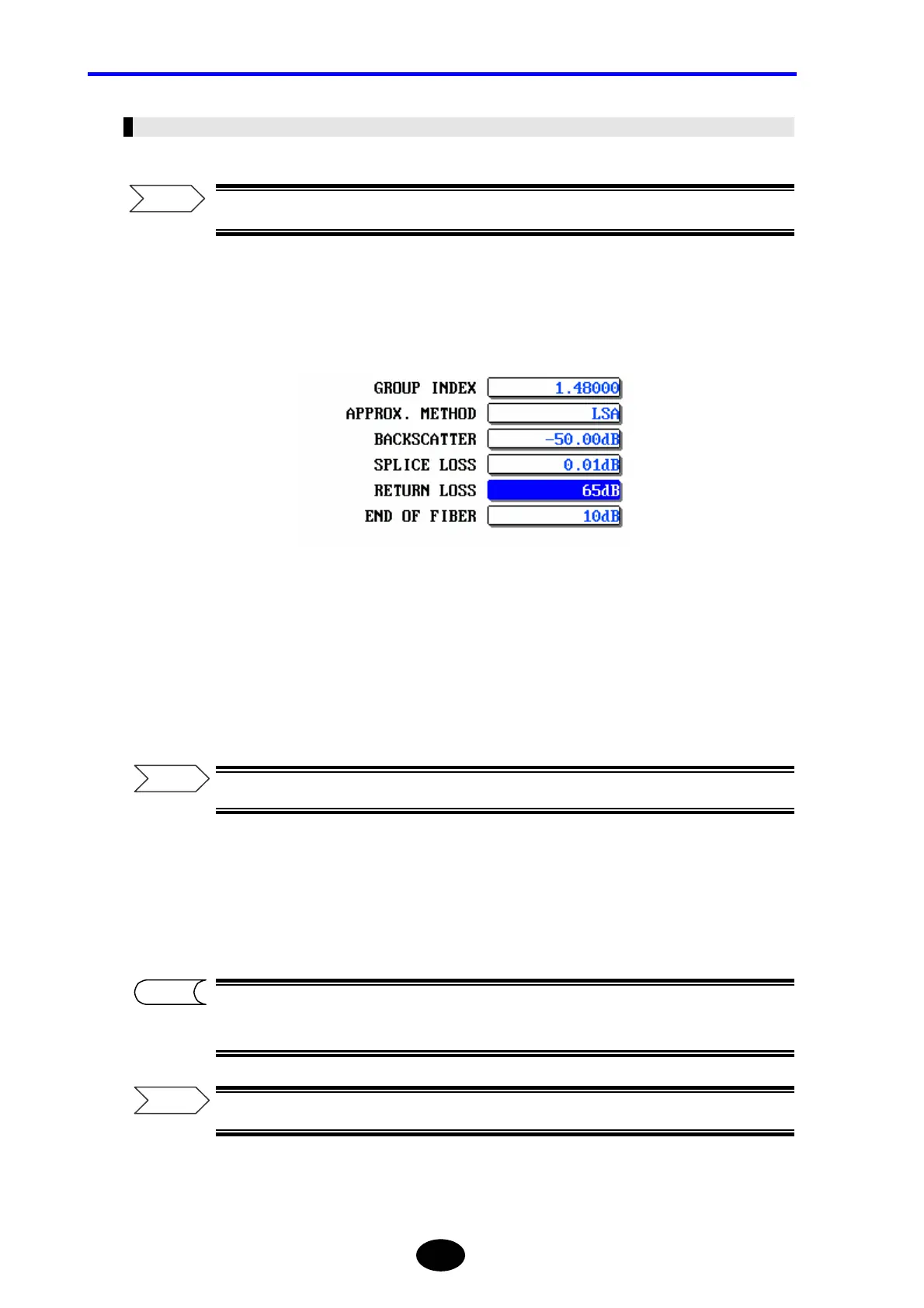 GROUP INDEX 1.48000
APPROX. METHOD LSA
BACKSCATTER -50.00dB
SPLICE LOSS 0.01dB
RETURN LOSS 65dB
END OF FIBER 10dB